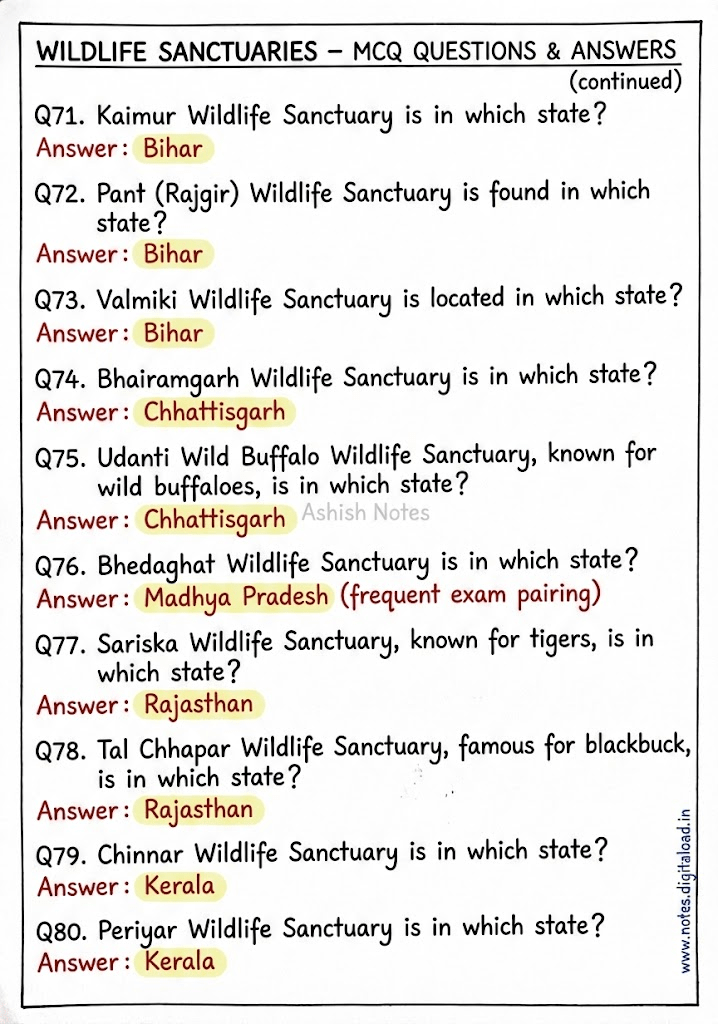 WILDLIFE SANCTUARIES – MCQ QUESTIONS & ANSWERS
(continued)

Q71. Kaimur Wildlife Sanctuary is in which state?
Answer: Bihar

Q72. Pant (Rajgir) Wildlife Sanctuary is found in which state?
Answer: Bihar

Q73. Valmiki Wildlife Sanctuary is located in which state?
Answer: Bihar

Q74. Bhairamgarh Wildlife Sanctuary is in which state?
Answer: Chhattisgarh

Q75. Udanti Wild Buffalo Wildlife Sanctuary, known for wild buffaloes, is in which state?
Answer: Chhattisgarh Ashish Notes

Q76. Bhedaghat Wildlife Sanctuary is in which state?
Answer: Madhya Pradesh (frequent exam pairing)

Q77. Sariska Wildlife Sanctuary, known for tigers, is in which state?
Answer: Rajasthan

Q78. Tal Chhapar Wildlife Sanctuary, famous for blackbuck, is in which state?
Answer: Rajasthan

Q79. Chinnar Wildlife Sanctuary is in which state?
Answer: Kerala

Q80. Periyar Wildlife Sanctuary is in which state?
Answer: Kerala

www.notes.digitaload.in